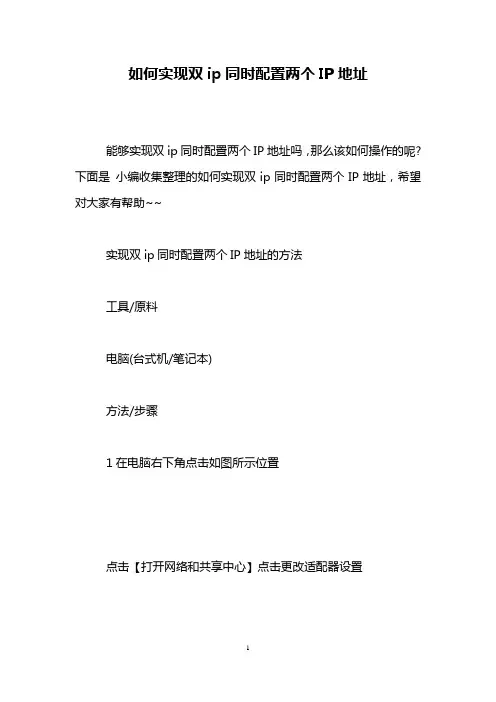 如何实现双 ip 同时配置两个 IP 地址

能够实现双 ip 同时配置两个 IP 地址吗，那么该如何操作的呢?下面是 小编收集整理的如何实现双 ip 同时配置两个 IP 地址，希望对大家有帮助~~

实现双 ip 同时配置两个 IP 地址的方法

工具/原料

电脑(台式机/笔记本)

方法/步骤

1 在电脑右下角点击如图所示位置

点击【打开网络和共享中心】点击更改适配器设置

1